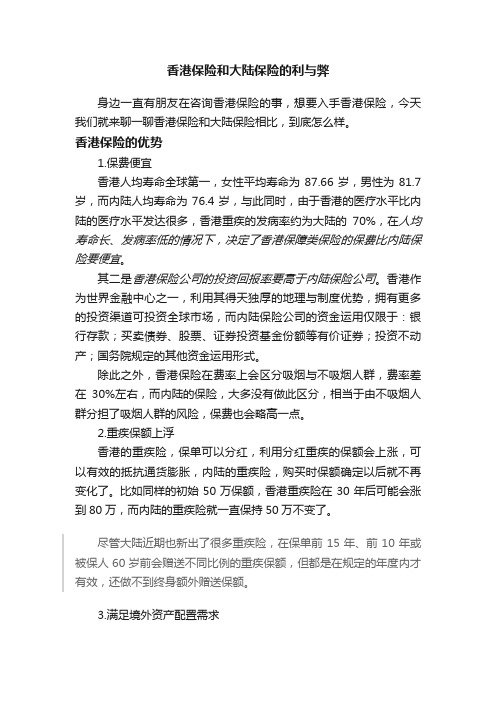 香港保险和大陆保险的利与弊

身边一直有朋友在咨询香港保险的事，想要入手香港保险，今天我们就来聊一聊香港保险和大陆保险相比，到底怎么样。

香港保险的优势

1.保费便宜

香港人均寿命全球第一，女性平均寿命为 87.66 岁，男性为 81.7 岁，而内陆人均寿命为 76.4 岁，与此同时，由于香港的医疗水平比内陆的医疗水平发达很多，香港重疾的发病率约为大陆的 70%，在人均寿命长、发病率低的情况下，决定了香港保障类保险的保费比内陆保险要便宜。

其二是香港保险公司的投资回报率要高于内陆保险公司。香港作为世界金融中心之一，利用其得天独厚的地理与制度优势，拥有更多的投资渠道可投资全球市场，而内陆保险公司的资金运用仅限于：银行存款；买卖债券、股票、证券投资基金份额等有价证券；投资不动产；国务院规定的其他资金运用形式。

除此之外，香港保险在费率上会区分吸烟与不吸烟人群，费率差在 30%左右，而内陆的保险，大多没有做此区分，相当于由不吸烟人群分担了吸烟人群的风险，保费也会略高一点。

2.重疾保额上浮

香港的重疾险，保单可以分红，利用分红重疾的保额会上涨，可以有效的抵抗通货膨胀，内陆的重疾险，购买时保额确定以后就不再变化了。比如同样的初始 50 万保额，香港重疾险在 30 年后可能会涨到 80 万，而内陆的重疾险就一直保持 50 万不变了。

尽管大陆近期也新出了很多重疾险，在保单前 15 年、前 10 年或被保人 60 岁前会赠送不同比例的重疾保额，但都是在规定的年度内才有效，还做不到终身额外赠送保额。

3.满足境外资产配置需求